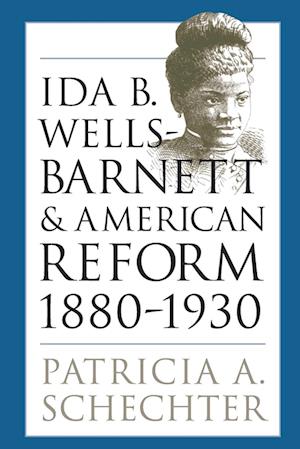 IDA B. WELLS-BARNETT & AMERICAN REFORM 1880-1930

PATRICIA A. SCHECHTER